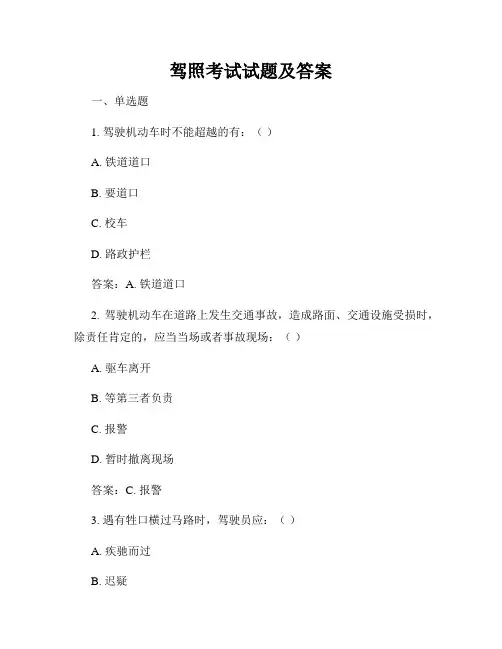 驾照考试试题及答案

一、单选题

1. 驾驶机动车时不能超越的有：（ ）

A. 铁道道口

B. 要道口

C. 校车

D. 路政护栏

答案：A. 铁道道口

2. 驾驶机动车在道路上发生交通事故，造成路面、交通设施受损时，除责任肯定的，应当当场或者事故现场：（ ）

A. 驱车离开

B. 等第三者负责

C. 报警

D. 暂时撤离现场

答案：C. 报警

3. 遇有牲口横过马路时，驾驶员应：（ ）

A. 疾驰而过

B. 迟疑